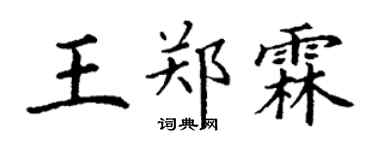 王郑霖

词典网